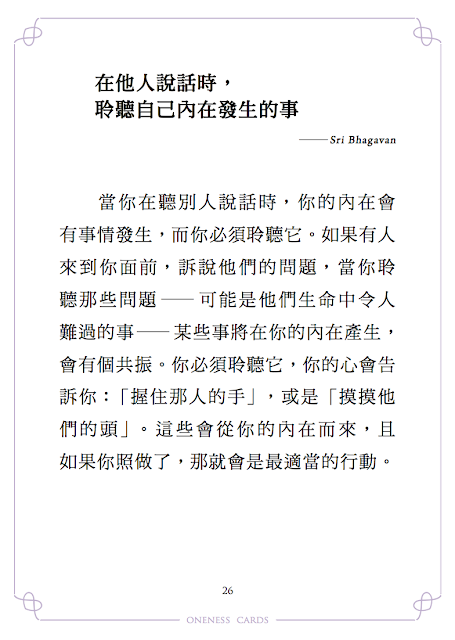 在他人說話時，
聆聽自己內在發生的事

——Sri Bhagavan

當你在聽別人說話時，你的內在會有事情發生，而你必須聆聽它。如果有人來到你面前，訴說他們的問題，當你聆聽那些問題——可能是他們生命中令人難過的事——某些事將在你的內在產生，會有個共振。你必須聆聽它，你的心會告訴你：「握住那人的手」，或是「摸摸他們的頭」。這些會從你的內在而來，且如果你照做了，那就會是最適當的行動。

26

ONENESS CARDS